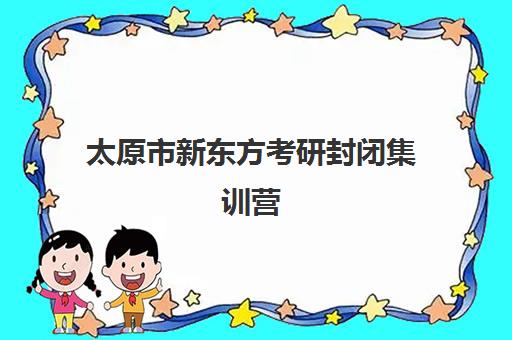 太原市新东方考研封闭集训营